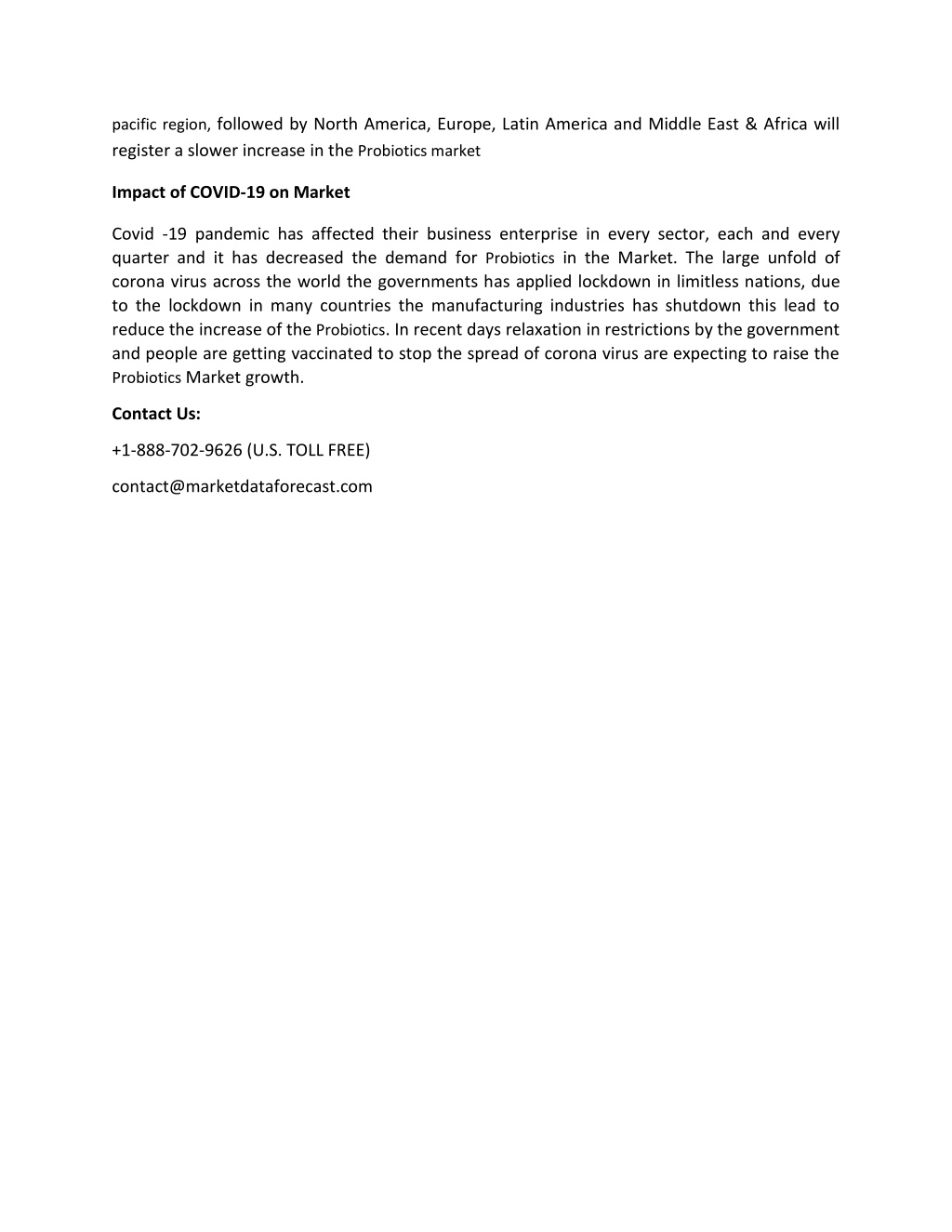 pacific region, followed by North America, Europe, Latin America and Middle East & Africa will register a slower increase in the Probiotics market

Impact of COVID-19 on Market

Covid -19 pandemic has affected their business enterprise in every sector, each and every quarter and it has decreased the demand for Probiotics in the Market. The large unfold of corona virus across the world the governments has applied lockdown in limitless nations, due to the lockdown in many countries the manufacturing industries has shutdown this lead to reduce the increase of the Probiotics. In recent days relaxation in restrictions by the government and people are getting vaccinated to stop the spread of corona virus are expecting to raise the Probiotics Market growth.

Contact Us:

+1-888-702-9626 (U.S. TOLL FREE)

contact@marketdataforecast.com